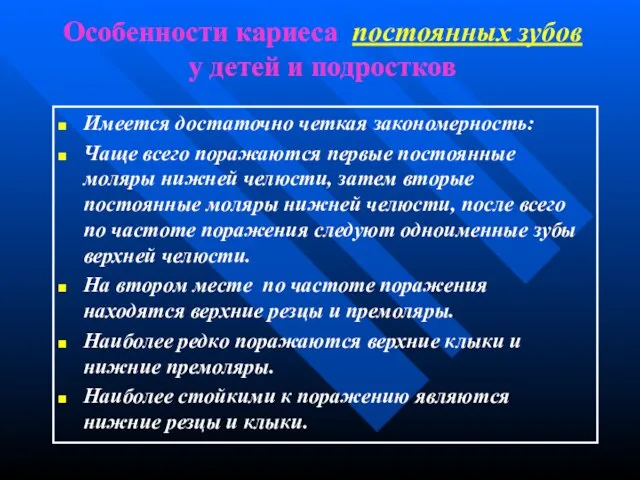 Особенности кариеса постоянных зубов у детей и подростков

Имеется достаточно четкая закономерность:

Чаще всего поражаются первые постоянные моляры нижней челюсти, затем вторые постоянные моляры нижней челюсти, после всего по частоте поражения следуют одноименные зубы верхней челюсти.

На втором месте по частоте поражения находятся верхние резцы и премоляры.

Наиболее редко поражаются верхние клыки и нижние премоляры.

Наиболее стойкими к поражению являются нижние резцы и клыки.